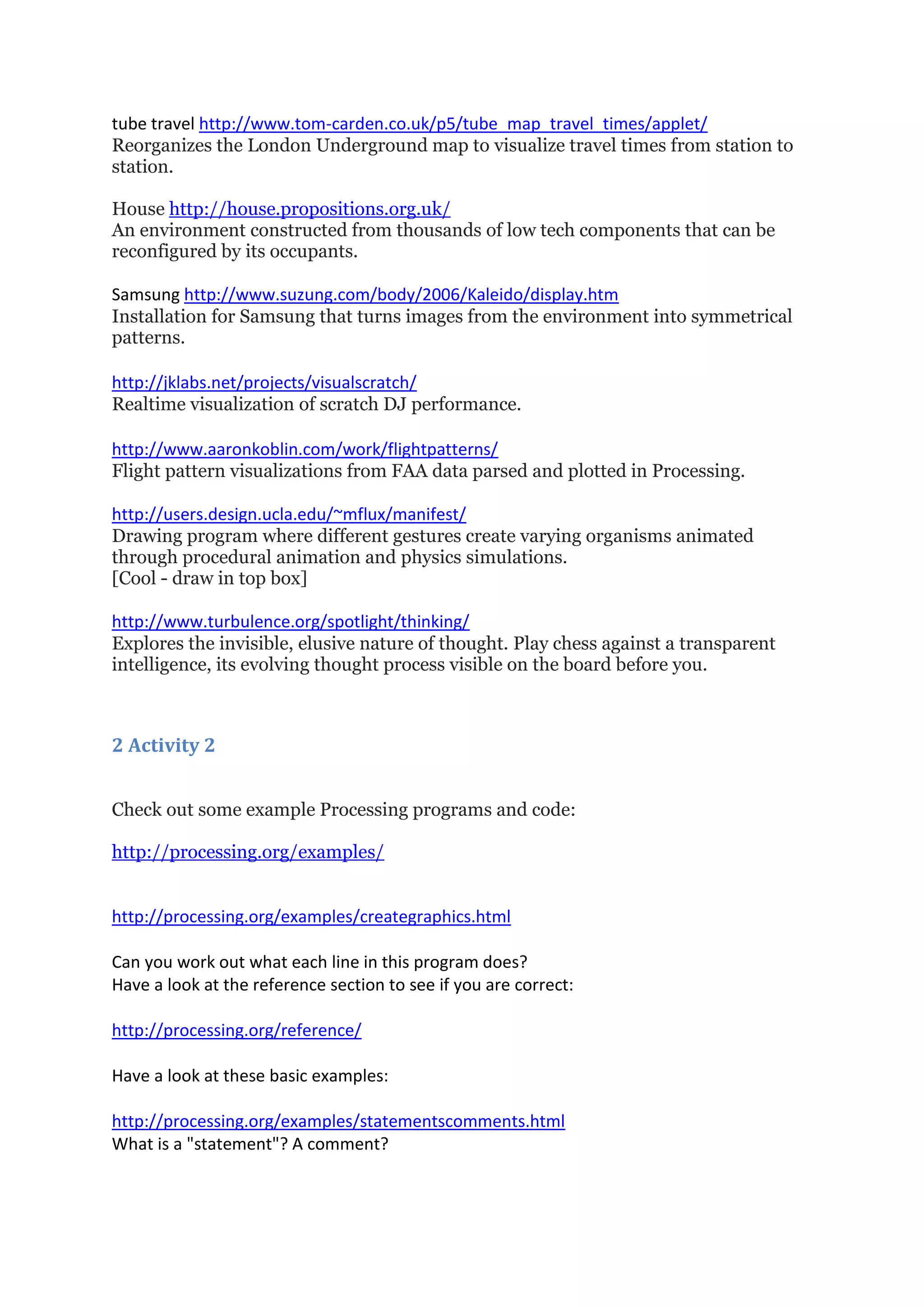 tube travel http://www.tom-carden.co.uk/p5/tube_map_travel_times/applet/
Reorganizes the London Underground map to visualize travel times from station to station.

House http://house.propositions.org.uk/
An environment constructed from thousands of low tech components that can be reconfigured by its occupants.

Samsung http://www.suzung.com/body/2006/Kaleido/display.htm
Installation for Samsung that turns images from the environment into symmetrical patterns.

http://jklabs.net/projects/visualscratch/
Realtime visualization of scratch DJ performance.

http://www.aaronkoblin.com/work/flightpatterns/
Flight pattern visualizations from FAA data parsed and plotted in Processing.

http://users.design.ucla.edu/~mflux/manifest/
Drawing program where different gestures create varying organisms animated through procedural animation and physics simulations.
[Cool - draw in top box]

http://www.turbulence.org/spotlight/thinking/
Explores the invisible, elusive nature of thought. Play chess against a transparent intelligence, its evolving thought process visible on the board before you.

2 Activity 2

Check out some example Processing programs and code:

http://processing.org/examples/

http://processing.org/examples/creategraphics.html

Can you work out what each line in this program does?
Have a look at the reference section to see if you are correct:

http://processing.org/reference/

Have a look at these basic examples:

http://processing.org/examples/statementscomments.html
What is a "statement"? A comment?